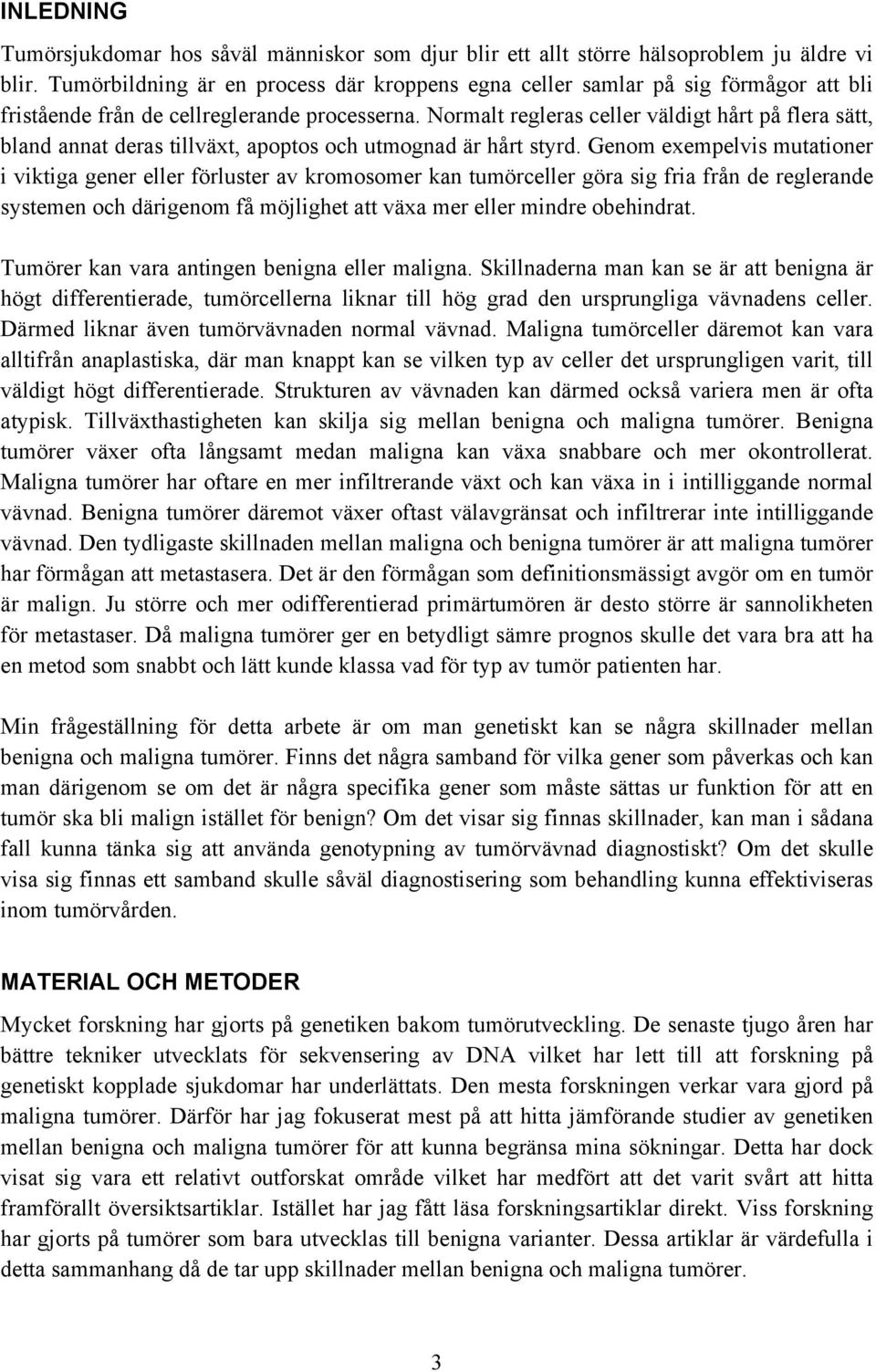 INLEDNING

Tumörsjukdomar hos såväl människor som djur blir ett allt större hälsoproblem ju äldre vi blir. Tumörbildning är en process där kroppens egna celler samlar på sig förmågor att bli fristående från de cellreglerande processerna. Normalt regleras celler väldigt hårt på flera sätt, bland annat deras tillväxt, apoptos och utmognad är hårt styrd. Genom exempelvis mutationer i viktiga gener eller förluster av kromosomer kan tumörceller göra sig fria från de reglerande systemen och därigenom få möjlighet att växa mer eller mindre obehindrat.

Tumörer kan vara antingen benigna eller maligna. Skillnaderna man kan se är att benigna är högt differentierade, tumörcellerna liknar till hög grad den ursprungliga vävnadens celler. Därmed liknar även tumörvävnaden normal vävnad. Maligna tumörceller däremot kan vara alltifrån anaplastiska, där man knappt kan se vilken typ av celler det ursprungligen varit, till väldigt högt differentierade. Strukturen av vävnaden kan därmed också variera men är ofta atypisk. Tillväxthastigheten kan skilja sig mellan benigna och maligna tumörer. Benigna tumörer växer ofta långsamt medan maligna kan växa snabbare och mer okontrollerat. Maligna tumörer har oftare en mer infiltrerande växt och kan växa in i intilliggande normal vävnad. Benigna tumörer däremot växer oftast välavgränsat och infiltrerar inte intilliggande vävnad. Den tydligaste skillnaden mellan maligna och benigna tumörer är att maligna tumörer har förmågan att metastasera. Det är den förmågan som definitionsmässigt avgör om en tumör är malign. Ju större och mer odifferentierad primärtumören är desto större är sannolikheten för metastaser. Då maligna tumörer ger en betydligt sämre prognos skulle det vara bra att ha en metod som snabbt och lätt kunde klassa vad för typ av tumör patienten har.

Min frågeställning för detta arbete är om man genetiskt kan se några skillnader mellan benigna och maligna tumörer. Finns det några samband för vilka gener som påverkas och kan man därigenom se om det är några specifika gener som måste sättas ur funktion för att en tumör ska bli malign istället för benign? Om det visar sig finnas skillnader, kan man i sådana fall kunna tänka sig att använda genotypning av tumörvävnad diagnostiskt? Om det skulle visa sig finnas ett samband skulle såväl diagnostisering som behandling kunna effektiviseras inom tumörvården.

MATERIAL OCH METODER

Mycket forskning har gjorts på genetiken bakom tumörutveckling. De senaste tjugo åren har bättre tekniker utvecklats för sekvensering av DNA vilket har lett till att forskning på genetiskt kopplade sjukdomar har underlättats. Den mesta forskningen verkar vara gjord på maligna tumörer. Därför har jag fokuserat mest på att hitta jämförande studier av genetiken mellan benigna och maligna tumörer för att kunna begränsa mina sökningar. Detta har dock visat sig vara ett relativt outforskat område vilket har medfört att det varit svårt att hitta framförallt översiktsartiklar. Istället har jag fått läsa forskningsartiklar direkt. Viss forskning har gjorts på tumörer som bara utvecklas till benigna varianter. Dessa artiklar är värdefulla i detta sammanhang då de tar upp skillnader mellan benigna och maligna tumörer.

3